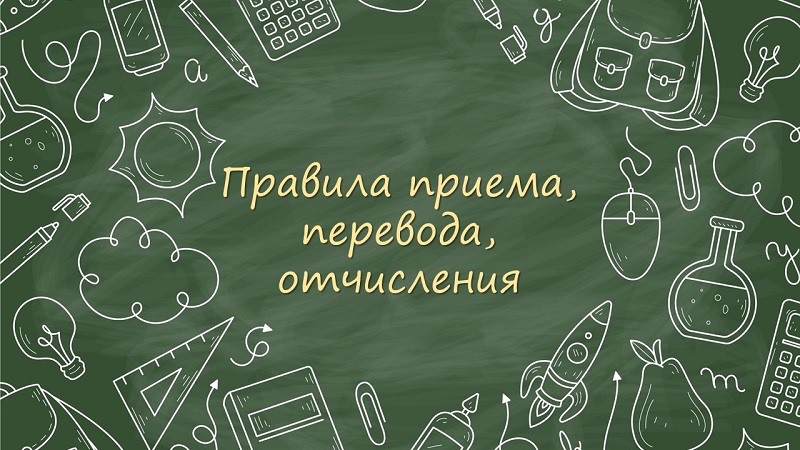 Правила приема, перевода, отчисления